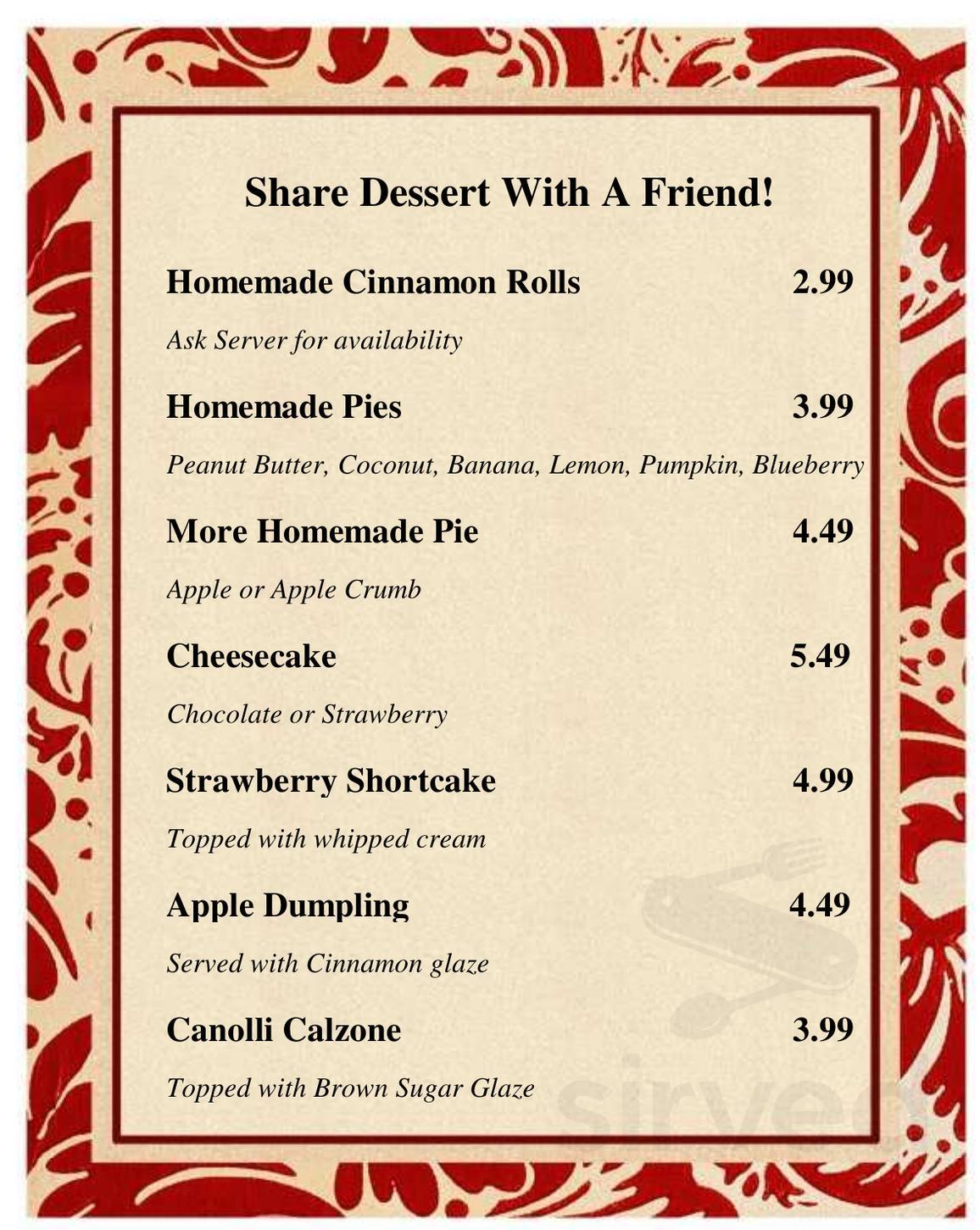 Share Dessert With A Friend!

Homemade Cinnamon Rolls 2.99

Ask Server for availability

Homemade Pies 3.99

Peanut Butter, Coconut, Banana, Lemon, Pumpkin, Blueberry

More Homemade Pie 4.49

Apple or Apple Crumb

Cheesecake 5.49

Chocolate or Strawberry

Strawberry Shortcake 4.99

Topped with whipped cream

Apple Dumpling 4.49

Served with Cinnamon glaze

Canolli Calzone 3.99

Topped with Brown Sugar Glaze

sirved